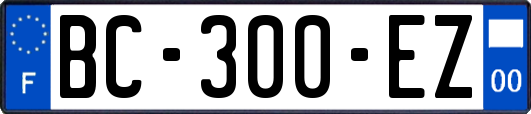 F

BC-300-EZ

00